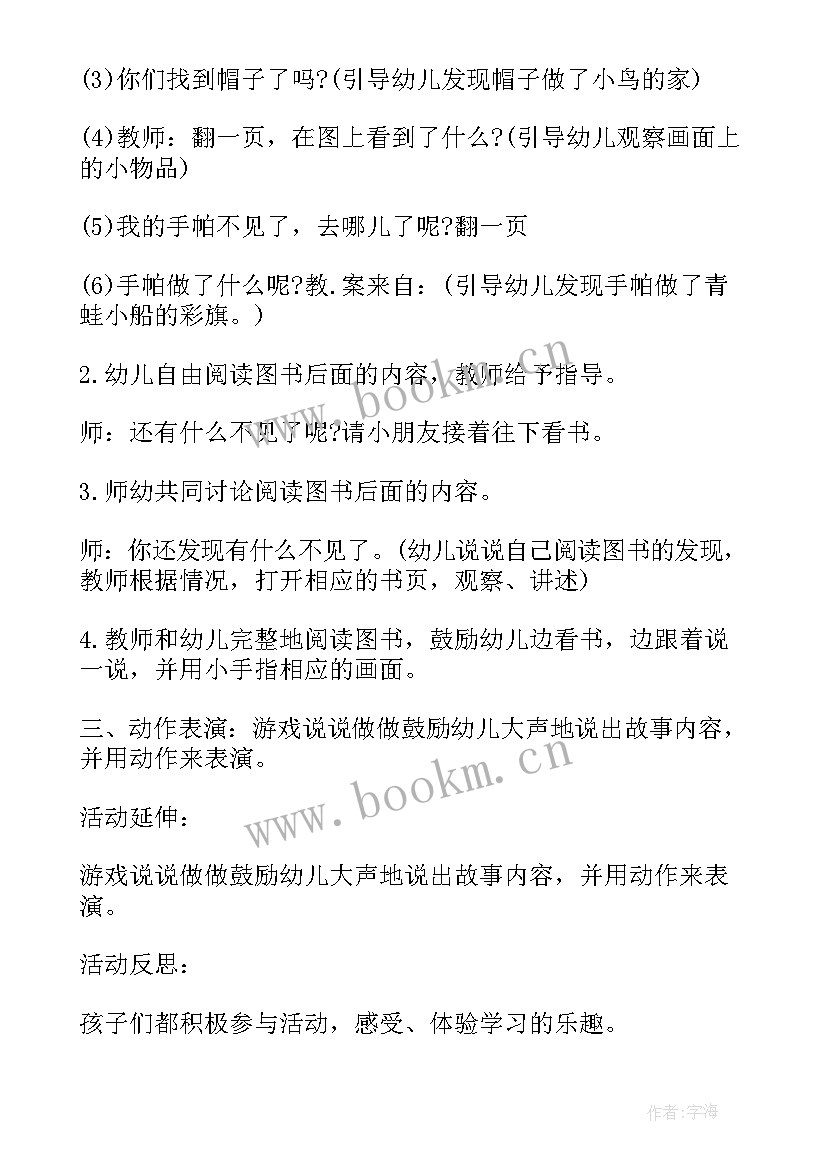 (3)你们找到帽子了吗?(引导幼儿发现帽子做了小鸟的家)

(4)教师：翻一页，在图上看到了什么?(引导幼儿观察画面上的小物品)

(5)我的手帕不见了，去哪儿了呢?翻一页

(6)手帕做了什么呢?教.案来自：(引导幼儿发现手帕做了青蛙小船的彩旗。)

2.幼儿自由阅读图书后面的内容，教师给予指导。

师：还有什么不见了呢?请小朋友接着往下看书。

3.师幼共同讨论阅读图书后面的内容。

师：你还发现有什么不见了。(幼儿说说自己阅读图书的发现，教师根据情况，打开相应的书页，观察、讲述)

4.教师和幼儿完整地阅读图书，鼓励幼儿边看书，边跟着说一说，并用小手指相应的画面。

三、动作表演：游戏说说做做鼓励幼儿大声地说出故事内容，并用动作来表演。

活动延伸：

游戏说说做做鼓励幼儿大声地说出故事内容，并用动作来表演。

活动反思：

孩子们都积极参与活动，感受、体验学习的乐趣。

www.bookm.cn

www.bookm.cn

作者:宇海